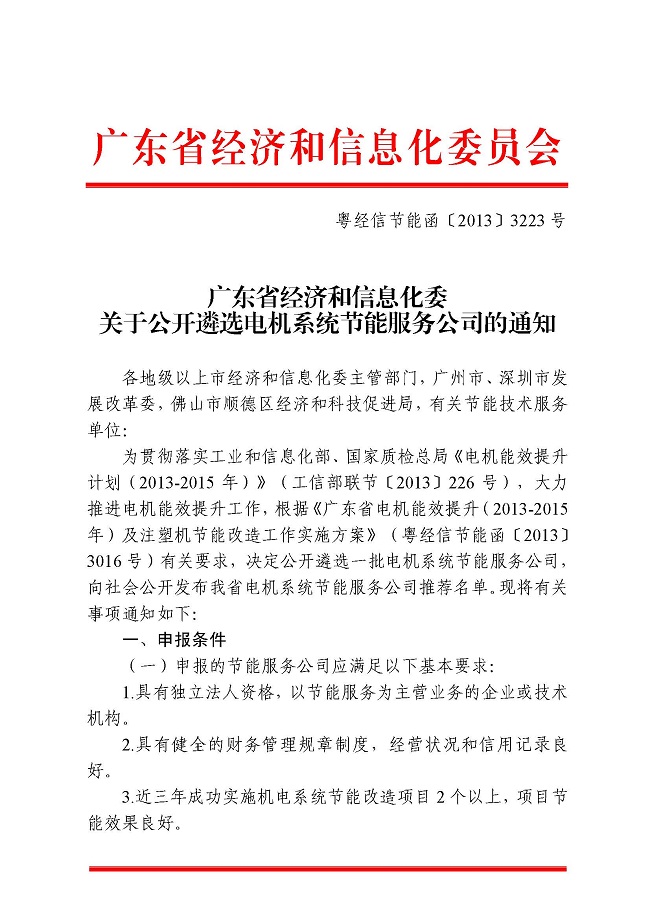 广东省经济和信息化委员会

粤经信节能函〔2013〕3223号

广东省经济和信息化委
关于公开遴选电机系统节能服务公司的通知

各地级以上市经济和信息化委主管部门，广州市、深圳市发展改革委，佛山市顺德区经济和科技促进局，有关节能技术服务单位：

为贯彻落实工业和信息化部、国家质检总局《电机能效提升计划（2013-2015年）》（工信部联节〔2013〕226号），大力推进电机能效提升工作，根据《广东省电机能效提升（2013-2015年）及注塑机节能改造工作实施方案》（粤经信节能函〔2013〕3016号）有关要求，决定公开遴选一批电机系统节能服务公司，向社会公开发布我省电机系统节能服务公司推荐名单。现将有关事项通知如下：

一、申报条件

（一）申报的节能服务公司应满足以下基本要求：

1.具有独立法人资格，以节能服务为主营业务的企业或技术机构。

2.具有健全的财务管理规章制度，经营状况和信用记录良好。

3.近三年成功实施机电系统节能改造项目2个以上，项目节能效果良好。